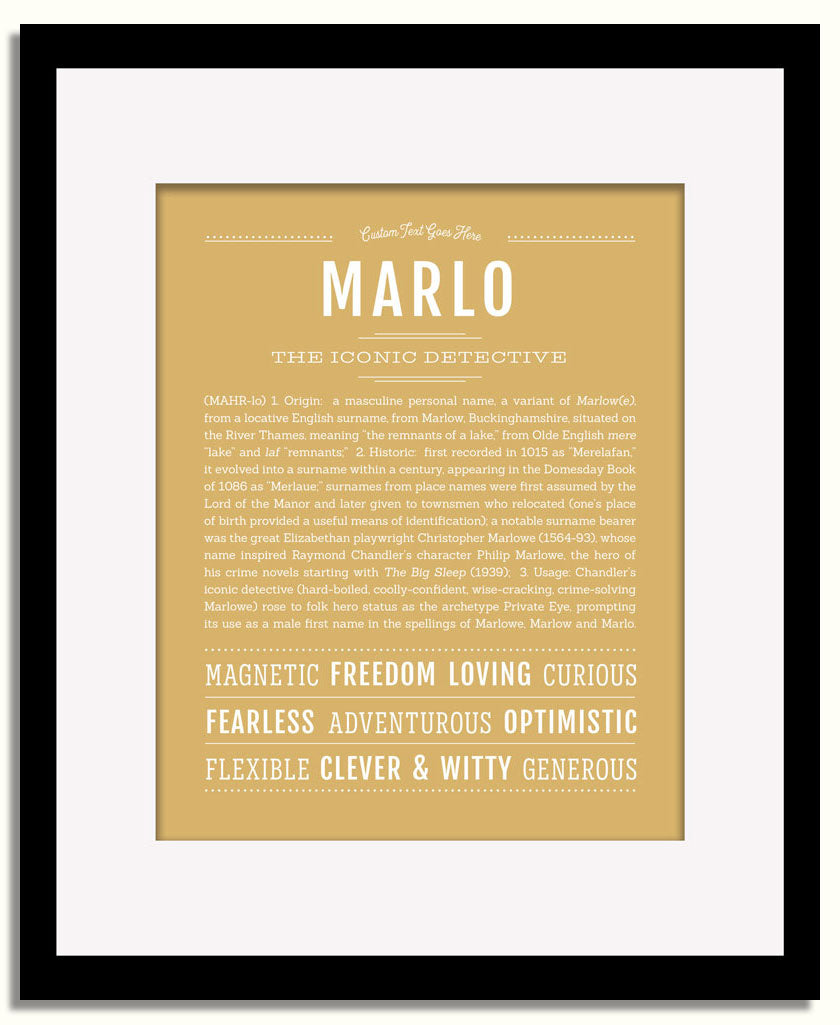 Custom Text Goes Here

MARLO

THE ICONIC DETECTIVE

(MAHR-lo) 1. Origin: a masculine personal name, a variant of Marlow(e), from a locative English surname, from Marlow, Buckinghamshire, situated on the River Thames, meaning "the remnants of a lake," from Olde English mere "lake" and laf "remnants;" 2. Historic: first recorded in 1015 as "Merelafan," it evolved into a surname within a century, appearing in the Domesday Book of 1086 as "Merlaue;" surnames from place names were first assumed by the Lord of the Manor and later given to townsmen who relocated (one's place of birth provided a useful means of identification); a notable surname bearer was the great Elizabethan playwright Christopher Marlowe (1564-93), whose name inspired Raymond Chandler's character Philip Marlowe, the hero of his crime novels starting with The Big Sleep (1939); 3. Usage: Chandler's iconic detective (hard-boiled, coolly-confident, wise-cracking, crime-solving Marlowe) rose to folk hero status as the archetype Private Eye, prompting its use as a male first name in the spellings of Marlowe, Marlow and Marlo.

MAGNETIC FREEDOM LOVING CURIOUS

FEARLESS ADVENTUROUS OPTIMISTIC

FLEXIBLE CLEVER & WITTY GENEROUS